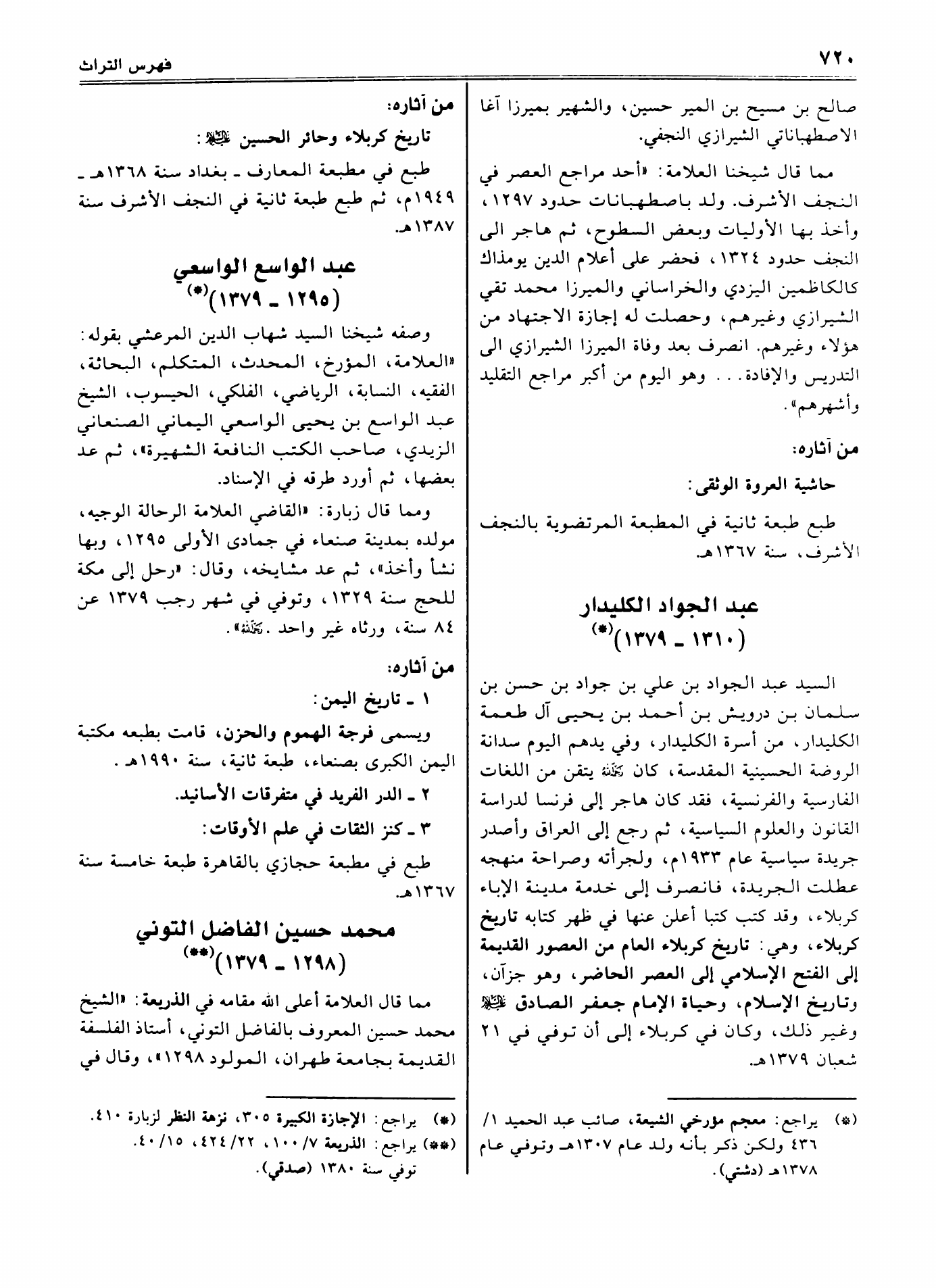 ٧٢٠

فهرس التراث

صالح بن مسيح بن المير حسين، والشهير بميرزا آغا الاصطهباناتي الشيرازي النجفي.

مما قال شيخنا العلامة: «أحد مراجع العصر في النجف الأشرف. ولد باصطهبانات حدود ١٢٩٧، وأخذ بها الأوليات وبعض السطوح، ثم هاجر الى النجف حدود ١٣٢٤، فحضر على أعلام الدين يومذاك كالكاظمين اليزدي والخراساني والميرزا محمد تقي الشيرازي وغيرهم، وحصلت له إجازة الاجتهاد من هؤلاء وغيرهم. انصرف بعد وفاة الميرزا الشيرازي الى التدريس والإفادة... وهو اليوم من أكبر مراجع التقليد وأشهرهم».

من آثاره:

حاشية العروة الوثقى:

طبع طبعة ثانية في المطبعة المرتضوية بالنجف الأشرف، سنة ١٣٦٧هـ.

عبد الجواد الكليدار
(١٣١٠ ـ ١٣٧٩)(*)

السيد عبد الجواد بن علي بن جواد بن حسن بن سلمان بن درويش بن أحمد بن يحيى آل طعمة الكليدار، من أسرة الكليدار، وفي يدهم اليوم سدانة الروضة الحسينية المقدسة، كان رحمه الله يتقن من اللغات الفارسية والفرنسية، فقد كان هاجر إلى فرنسا لدراسة القانون والعلوم السياسية، ثم رجع إلى العراق وأصدر جريدة سياسية عام ١٩٣٣م، ولجرأته وصراحة منهجه عطلت الجريدة، فانصرف إلى خدمة مدينة الإباء كربلاء، وقد كتب كتبا أعلن عنها في ظهر كتابه تاريخ كربلاء، وهي: تاريخ كربلاء العام من العصور القديمة إلى الفتح الإسلامي إلى العصر الحاضر، وهو جزآن، وتاريخ الإسلام، وحياة الإمام جعفر الصادق عليه السلام وغير ذلك، وكان في كربلاء إلى أن توفي في ٢١ شعبان ١٣٧٩هـ.

(*) يراجع: معجم مؤرخي الشيعة، صائب عبد الحميد ١/ ٤٣٦ ولكن ذكر بأنه ولد عام ١٣٠٧هـ وتوفي عام ١٣٧٨هـ (دشتي).

من آثاره:

تاريخ كربلاء وحائر الحسين عليه السلام:

طبع في مطبعة المعارف ـ بغداد سنة ١٣٦٨هـ ـ ١٩٤٩م، ثم طبع طبعة ثانية في النجف الأشرف سنة ١٣٨٧هـ.

عبد الواسع الواسعي
(١٢٩٥ ـ ١٣٧٩)(*)

وصفه شيخنا السيد شهاب الدين المرعشي بقوله: «العلامة، المؤرخ، المحدث، المتكلم، البحاثة، الفقيه، النسابة، الرياضي، الفلكي، الحيسوب، الشيخ عبد الواسع بن يحيى الواسعي اليماني الصنعاني الزيدي، صاحب الكتب النافعة الشهيرة»، ثم عد بعضها، ثم أورد طرقه في الإسناد.

ومما قال زبارة: «القاضي العلامة الرحالة الوجيه، مولده بمدينة صنعاء في جمادى الأولى ١٢٩٥، وبها نشأ وأخذ»، ثم عد مشايخه، وقال: «رحل إلى مكة للحج سنة ١٣٢٩، وتوفي في شهر رجب ١٣٧٩ عن ٨٤ سنة، ورثاه غير واحد. رحمه الله».

من آثاره:

١ ـ تاريخ اليمن:

ويسمى فرجة الهموم والحزن، قامت بطبعه مكتبة اليمن الكبرى بصنعاء، طبعة ثانية، سنة ١٩٩٠هـ.

٢ ـ الدر الفريد في متفرقات الأسانيد.

٣ ـ كنز الثقات في علم الأوقات:

طبع في مطبعة حجازي بالقاهرة طبعة خامسة سنة ١٣٦٧هـ.

محمد حسين الفاضل التوني
(١٢٩٨ ـ ١٣٧٩)(**)

مما قال العلامة أعلى الله مقامه في الذريعة: «الشيخ محمد حسين المعروف بالفاضل التوني، أستاذ الفلسفة القديمة بجامعة طهران، المولود ١٢٩٨»، وقال في

(*) يراجع: الإجازة الكبيرة ٣٠٥، نزهة النظر لزبارة ٤١٠.
(**) يراجع: الذريعة ٧/ ١٠٠، ٢٢/ ٤٢٤، ١٥/ ٤٠.
توفي سنة ١٣٨٠ (صدقي).